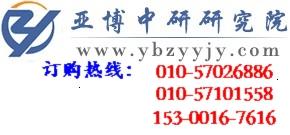 亚博中研研究院
www.ybzyyjy.com
订购热线：
010-57026886
010-57101558
153-0016-7616